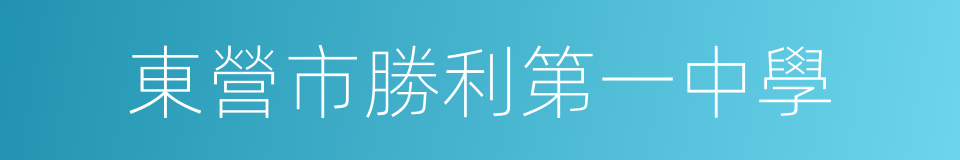 東營市勝利第一中學